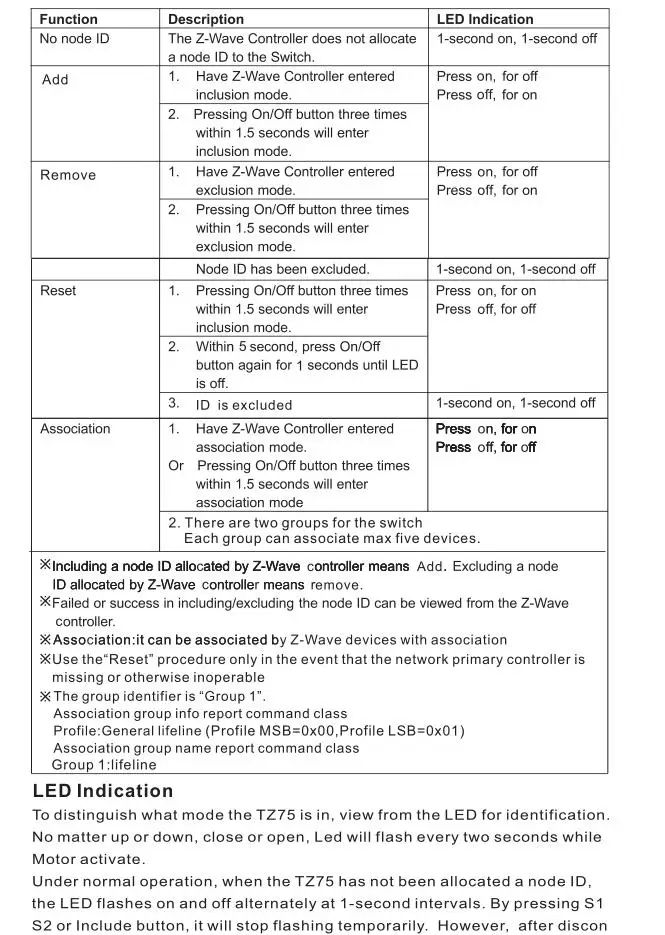 | Function | Description | LED Indication |
|---|---|---|
| No node ID | The Z-Wave Controller does not allocate a node ID to the Switch. | 1-second on, 1-second off |
| Add | 1. Have Z-Wave Controller entered inclusion mode. | Press on, for off Press off, for on |
| | 2. Pressing On/Off button three times within 1.5 seconds will enter inclusion mode. | |
| Remove | 1. Have Z-Wave Controller entered exclusion mode. | Press on, for off Press off, for on |
| | 2. Pressing On/Off button three times within 1.5 seconds will enter exclusion mode. | |
| | Node ID has been excluded. | 1-second on, 1-second off |
| Reset | 1. Pressing On/Off button three times within 1.5 seconds will enter inclusion mode. | Press on, for on Press off, for off |
| | 2. Within 5 second, press On/Off button again for 1 seconds until LED is off. | |
| | 3. ID is excluded | 1-second on, 1-second off |
| Association | 1. Have Z-Wave Controller entered association mode. Or Pressing On/Off button three times within 1.5 seconds will enter association mode | Press on, for on Press off, for off |
| | 2. There are two groups for the switch Each group can associate max five devices. | |

※Including a node ID allocated by Z-Wave controller means Add. Excluding a node ID allocated by Z-Wave controller means remove.
※Failed or success in including/excluding the node ID can be viewed from the Z-Wave controller.
※Association:it can be associated by Z-Wave devices with association
※Use the"Reset" procedure only in the event that the network primary controller is missing or otherwise inoperable
※The group identifier is "Group 1".
Association group info report command class
Profile:General lifeline (Profile MSB=0x00,Profile LSB=0x01)
Association group name report command class
Group 1:lifeline

LED Indication

To distinguish what mode the TZ75 is in, view from the LED for identification. No matter up or down, close or open, Led will flash every two seconds while Motor activate.

Under normal operation, when the TZ75 has not been allocated a node ID, the LED flashes on and off alternately at 1-second intervals. By pressing S1 S2 or Include button, it will stop flashing temporarily. However, after discon